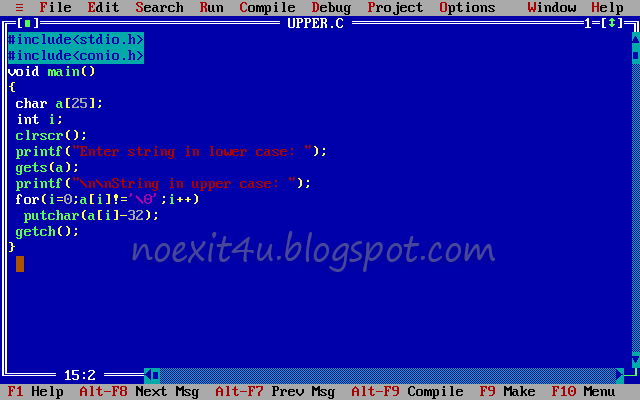 ≡ File Edit Search Run Compile Debug Project Options Window Help

[■] UPPER.C 1=[↕]

#include<stdio.h>
#include<conio.h>
void main()
{
 char a[25];
 int i;
 clrscr();
 printf("Enter string in lower case: ");
 gets(a);
 printf("\n\nString in upper case: ");
 for(i=0;a[i]!='\0';i++)
  putchar(a[i]-32);
 getch();
}

noexit4u.blogspot.com

15:2

F1 Help Alt-F8 Next Msg Alt-F7 Prev Msg Alt-F9 Compile F9 Make F10 Menu